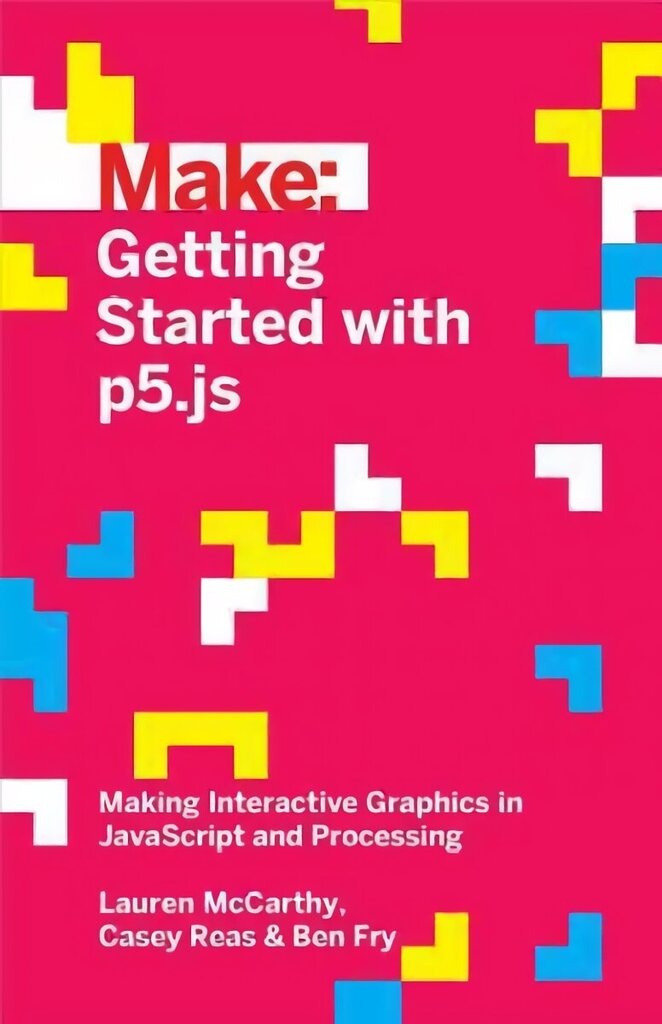 Make:
Getting Started with p5.js

Making Interactive Graphics in JavaScript and Processing

Lauren McCarthy, Casey Reas & Ben Fry